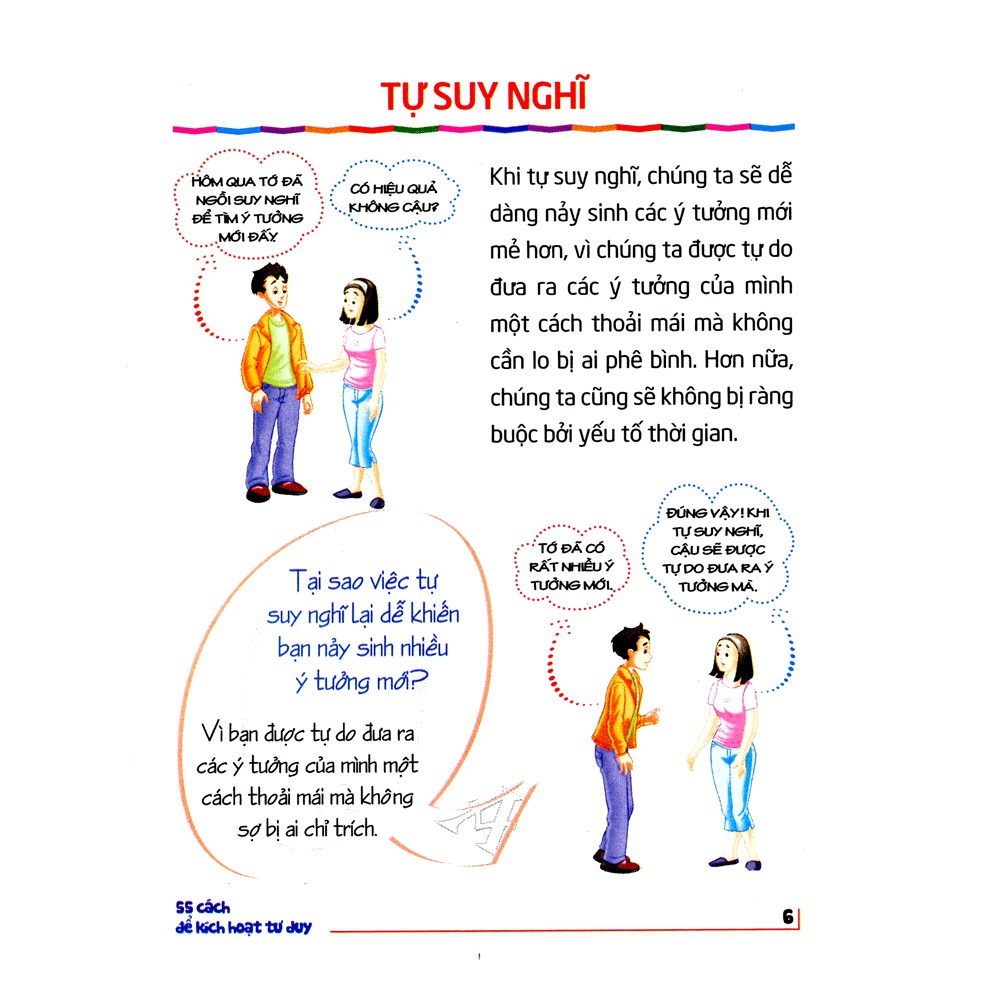 TỰ SUY NGHĨ

HÔM QUA TỚ ĐÃ NGỒI SUY NGHĨ ĐỂ TÌM Ý TƯỞNG MỚI ĐẤY.

CÓ HIỆU QUẢ KHÔNG CẬU?

Khi tự suy nghĩ, chúng ta sẽ dễ dàng nảy sinh các ý tưởng mới mẻ hơn, vì chúng ta được tự do đưa ra các ý tưởng của mình một cách thoải mái mà không cần lo bị ai phê bình. Hơn nữa, chúng ta cũng sẽ không bị ràng buộc bởi yếu tố thời gian.

Tại sao việc tự suy nghĩ lại dễ khiến bạn nảy sinh nhiều ý tưởng mới?

Vì bạn được tự do đưa ra các ý tưởng của mình một cách thoải mái mà không sợ bị ai chỉ trích.

TỚ ĐÃ CÓ RẤT NHIỀU Ý TƯỞNG MỚI.

ĐÚNG VẬY! KHI TỰ SUY NGHĨ, CẬU SẼ ĐƯỢC TỰ DO ĐƯA RA Ý TƯỞNG MÀ.

55 cách để kích hoạt tư duy

6